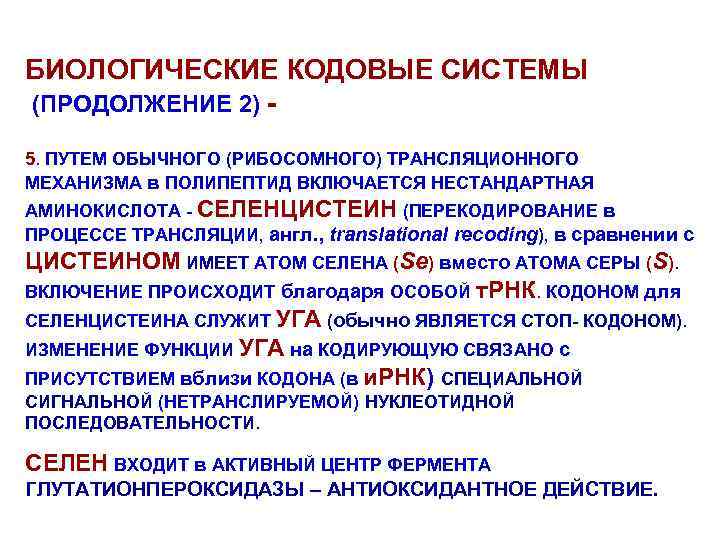 БИОЛОГИЧЕСКИЕ КОДОВЫЕ СИСТЕМЫ
(ПРОДОЛЖЕНИЕ 2) -

5. ПУТЕМ ОБЫЧНОГО (РИБОСОМНОГО) ТРАНСЛЯЦИОННОГО МЕХАНИЗМА в ПОЛИПЕПТИД ВКЛЮЧАЕТСЯ НЕСТАНДАРТНАЯ АМИНОКИСЛОТА - СЕЛЕНЦИСТЕИН (ПЕРЕКОДИРОВАНИЕ в ПРОЦЕССЕ ТРАНСЛЯЦИИ, англ., translational recoding), в сравнении с ЦИСТЕИНОМ ИМЕЕТ АТОМ СЕЛЕНА (Se) вместо АТОМА СЕРЫ (S). ВКЛЮЧЕНИЕ ПРОИСХОДИТ благодаря ОСОБОЙ тРНК. КОДОНОМ для СЕЛЕНЦИСТЕИНА СЛУЖИТ УГА (обычно ЯВЛЯЕТСЯ СТОП- КОДОНОМ). ИЗМЕНЕНИЕ ФУНКЦИИ УГА на КОДИРУЮЩУЮ СВЯЗАНО с ПРИСУТСТВИЕМ вблизи КОДОНА (в иРНК) СПЕЦИАЛЬНОЙ СИГНАЛЬНОЙ (НЕТРАНСЛИРУЕМОЙ) НУКЛЕОТИДНОЙ ПОСЛЕДОВАТЕЛЬНОСТИ.

СЕЛЕН ВХОДИТ в АКТИВНЫЙ ЦЕНТР ФЕРМЕНТА ГЛУТАТИОНПЕРОКСИДАЗЫ – АНТИОКСИДАНТНОЕ ДЕЙСТВИЕ.